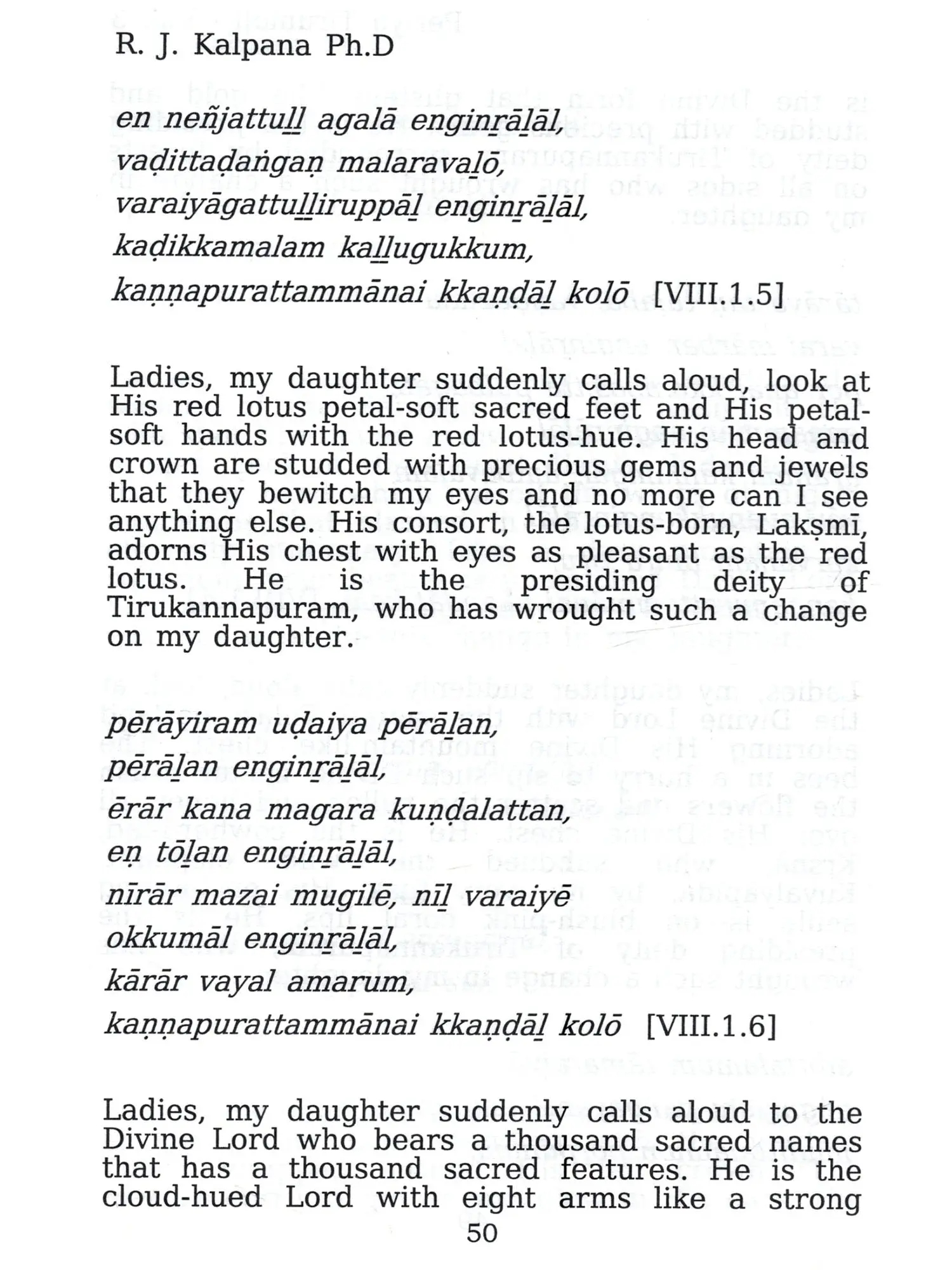 R. J. Kalpana Ph.D

en neñjattuḻḻ agalā enginṟāḻāl,
vaḍittaḍaṅgaṇ malaravaḻō,
varaiyāgattuḻḻiruppāḻ enginṟāḻāl,
kaḍikkamalam kaḻḻugukkum,
kaṇṇapurattammānai kkaṇḍāḻ kolō [VIII.1.5]

Ladies, my daughter suddenly calls aloud, look at His red lotus petal-soft sacred feet and His petal-soft hands with the red lotus-hue. His head and crown are studded with precious gems and jewels that they bewitch my eyes and no more can I see anything else. His consort, the lotus-born, Lakṣmī, adorns His chest with eyes as pleasant as the red lotus. He is the presiding deity of Tirukannapuram, who has wrought such a change on my daughter.

pērāyiram uḍaiya pērāḻan,
pērāḻan enginṟāḻāl,
ērār kana magara kuṇḍalattan,
eṇ tōḻan enginṟāḻāl,
nīrār mazai mugilē, nīḻ varaiyē
okkumāl enginṟāḻāl,
kārār vayal amarum,
kaṇṇapurattammānai kkaṇḍāḻ kolō [VIII.1.6]

Ladies, my daughter suddenly calls aloud to the Divine Lord who bears a thousand sacred names that has a thousand sacred features. He is the cloud-hued Lord with eight arms like a strong

50